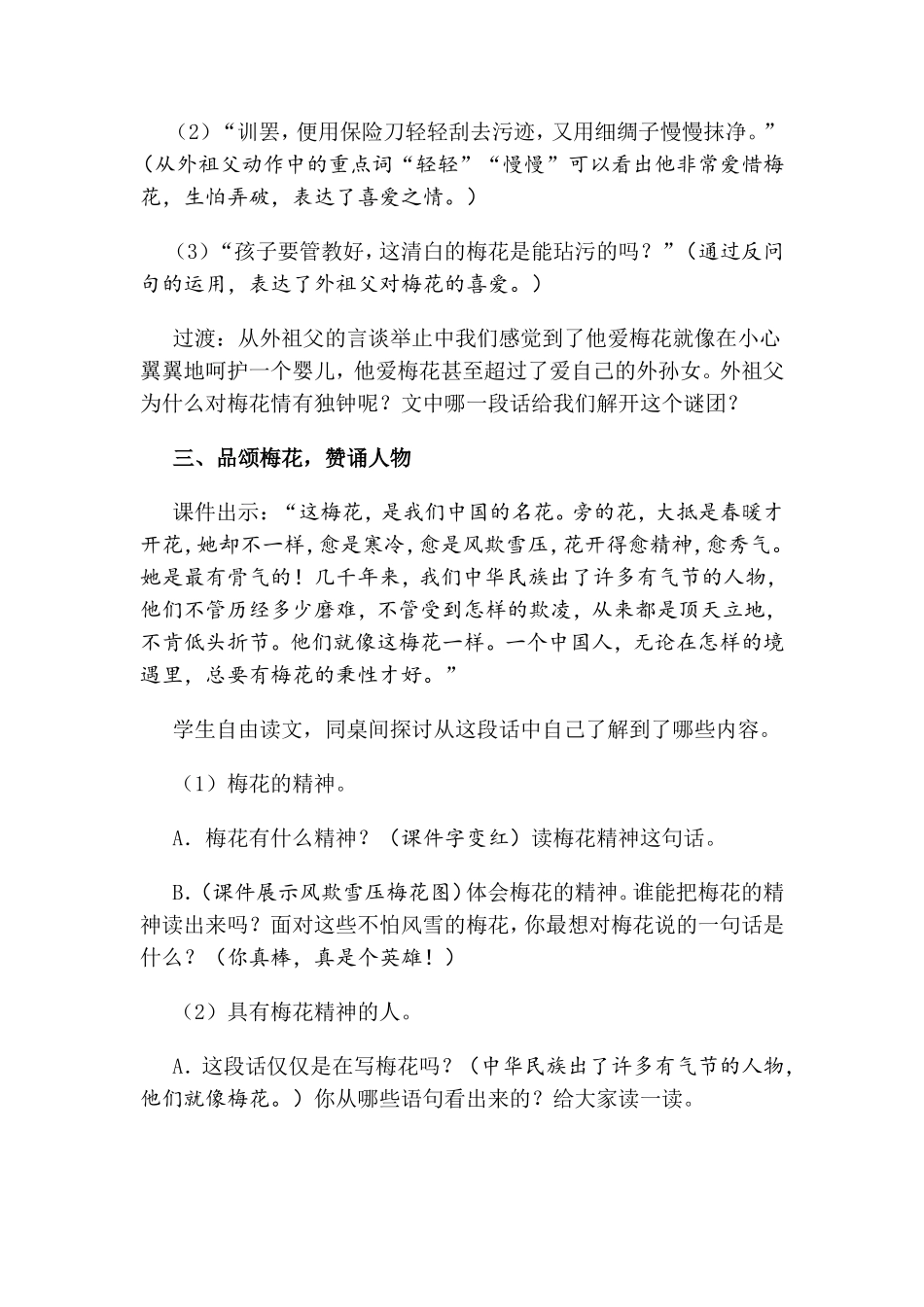 （2）“训罢，便用保险刀轻轻刮去污迹，又用细绸子慢慢抹净。”（从外祖父动作中的重点词“轻轻”“慢慢”可以看出他非常爱惜梅花，生怕弄破，表达了喜爱之情。）

（3）“孩子要管教好，这清白的梅花是能玷污的吗？”（通过反问句的运用，表达了外祖父对梅花的喜爱。）

过渡：从外祖父的言谈举止中我们感觉到了他爱梅花就像在小心翼翼地呵护一个婴儿，他爱梅花甚至超过了爱自己的外孙女。外祖父为什么对梅花情有独钟呢？文中哪一段话给我们解开这个谜团？

三、品颂梅花，赞诵人物

课件出示：“这梅花，是我们中国的名花。旁的花，大抵是春暖才开花，她却不一样，愈是寒冷，愈是风欺雪压，花开得愈精神，愈秀气。她是最有骨气的！几千年来，我们中华民族出了许多有气节的人物，他们不管历经多少磨难，不管受到怎样的欺凌，从来都是顶天立地，不肯低头折节。他们就像这梅花一样。一个中国人，无论在怎样的境遇里，总要有梅花的秉性才好。”

学生自由读文，同桌间探讨从这段话中自己了解到了哪些内容。

（1）梅花的精神。

A．梅花有什么精神？（课件字变红）读梅花精神这句话。

B.（课件展示风欺雪压梅花图）体会梅花的精神。谁能把梅花的精神读出来吗？面对这些不怕风雪的梅花，你最想对梅花说的一句话是什么？（你真棒，真是个英雄！）

（2）具有梅花精神的人。

A．这段话仅仅是在写梅花吗？（中华民族出了许多有气节的人物，他们就像梅花。）你从哪些语句看出来的？给大家读一读。